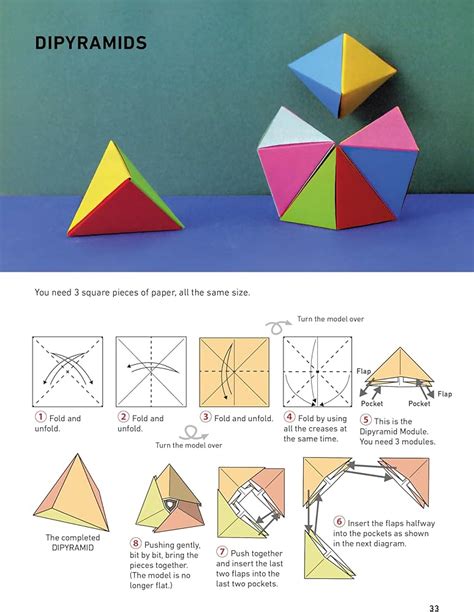 DIPYRAMIDS

You need 3 square pieces of paper, all the same size.

Turn the model over

Flap

Flap

Pocket

Pocket

1 Fold and unfold.

2 Fold and unfold.

3 Fold and unfold.

4 Fold by using all the creases at the same time.

5 This is the Dipyramid Module. You need 3 modules.

Turn the model over

The completed DIPYRAMID

8 Pushing gently, bit by bit, bring the pieces together. (The model is no longer flat.)

7 Push together and insert the last two flaps into the last two pockets.

6 Insert the flaps halfway into the pockets as shown in the next diagram.

33